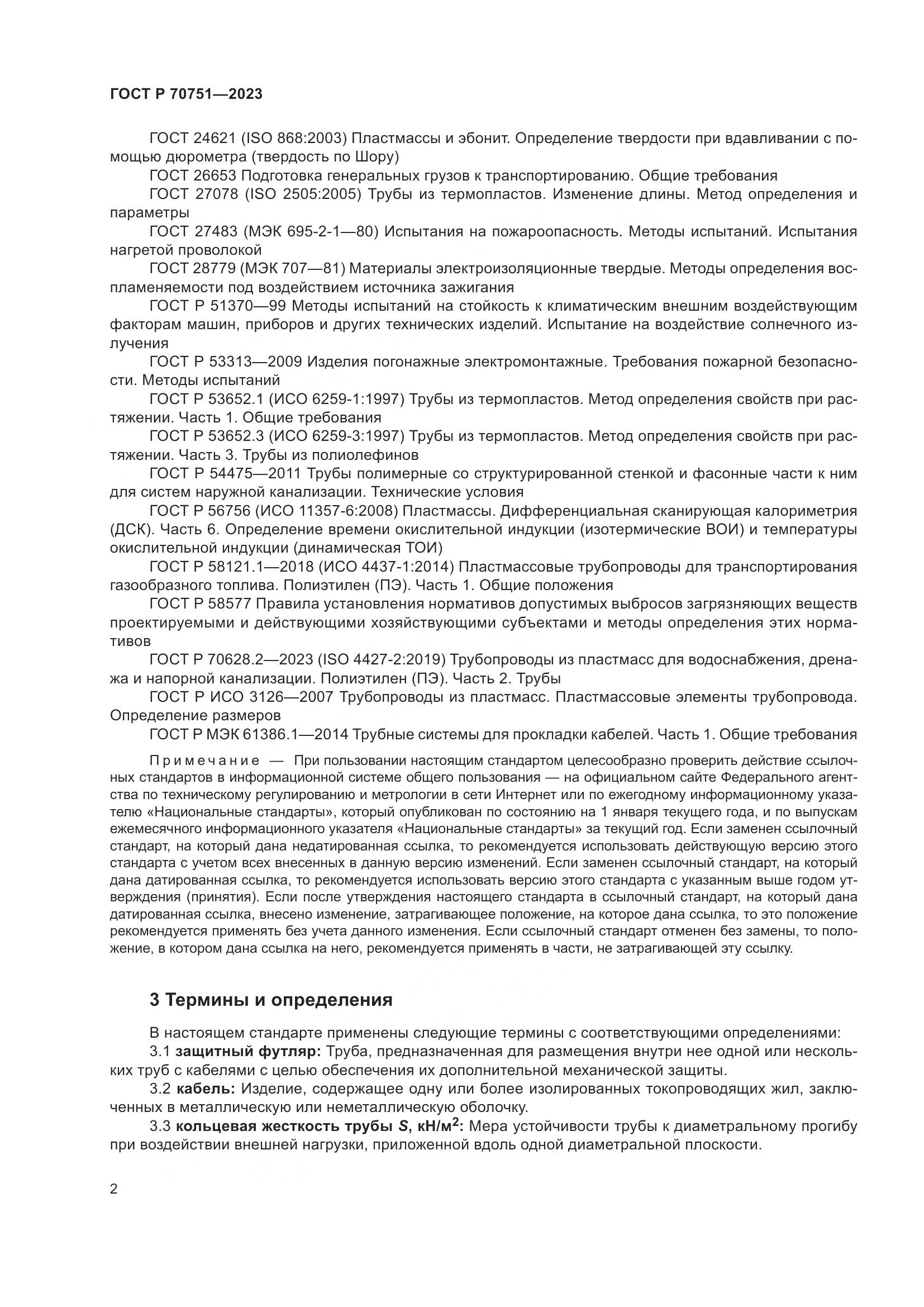 ГОСТ Р 70751—2023

ГОСТ 24621 (ISO 868:2003) Пластмассы и эбонит. Определение твердости при вдавливании с помощью дюрометра (твердость по Шору)
ГОСТ 26653 Подготовка генеральных грузов к транспортированию. Общие требования
ГОСТ 27078 (ISO 2505:2005) Трубы из термопластов. Изменение длины. Метод определения и параметры
ГОСТ 27483 (МЭК 695-2-1—80) Испытания на пожароопасность. Методы испытаний. Испытания нагретой проволокой
ГОСТ 28779 (МЭК 707—81) Материалы электроизоляционные твердые. Методы определения воспламеняемости под воздействием источника зажигания
ГОСТ Р 51370—99 Методы испытаний на стойкость к климатическим внешним воздействующим факторам машин, приборов и других технических изделий. Испытание на воздействие солнечного излучения
ГОСТ Р 53313—2009 Изделия погонажные электромонтажные. Требования пожарной безопасности. Методы испытаний
ГОСТ Р 53652.1 (ИСО 6259-1:1997) Трубы из термопластов. Метод определения свойств при растяжении. Часть 1. Общие требования
ГОСТ Р 53652.3 (ИСО 6259-3:1997) Трубы из термопластов. Метод определения свойств при растяжении. Часть 3. Трубы из полиолефинов
ГОСТ Р 54475—2011 Трубы полимерные со структурированной стенкой и фасонные части к ним для систем наружной канализации. Технические условия
ГОСТ Р 56756 (ИСО 11357-6:2008) Пластмассы. Дифференциальная сканирующая калориметрия (ДСК). Часть 6. Определение времени окислительной индукции (изотермические ВОИ) и температуры окислительной индукции (динамическая ТОИ)
ГОСТ Р 58121.1—2018 (ИСО 4437-1:2014) Пластмассовые трубопроводы для транспортирования газообразного топлива. Полиэтилен (ПЭ). Часть 1. Общие положения
ГОСТ Р 58577 Правила установления нормативов допустимых выбросов загрязняющих веществ проектируемыми и действующими хозяйствующими субъектами и методы определения этих нормативов
ГОСТ Р 70628.2—2023 (ISO 4427-2:2019) Трубопроводы из пластмасс для водоснабжения, дренажа и напорной канализации. Полиэтилен (ПЭ). Часть 2. Трубы
ГОСТ Р ИСО 3126—2007 Трубопроводы из пластмасс. Пластмассовые элементы трубопровода. Определение размеров
ГОСТ Р МЭК 61386.1—2014 Трубные системы для прокладки кабелей. Часть 1. Общие требования

Примечание — При пользовании настоящим стандартом целесообразно проверить действие ссылочных стандартов в информационной системе общего пользования — на официальном сайте Федерального агентства по техническому регулированию и метрологии в сети Интернет или по ежегодному информационному указателю «Национальные стандарты», который опубликован по состоянию на 1 января текущего года, и по выпускам ежемесячного информационного указателя «Национальные стандарты» за текущий год. Если заменен ссылочный стандарт, на который дана недатированная ссылка, то рекомендуется использовать действующую версию этого стандарта с учетом всех внесенных в данную версию изменений. Если заменен ссылочный стандарт, на который дана датированная ссылка, то рекомендуется использовать версию этого стандарта с указанным выше годом утверждения (принятия). Если после утверждения настоящего стандарта в ссылочный стандарт, на который дана датированная ссылка, внесено изменение, затрагивающее положение, на которое дана ссылка, то это положение рекомендуется применять без учета данного изменения. Если ссылочный стандарт отменен без замены, то положение, в котором дана ссылка на него, рекомендуется применять в части, не затрагивающей эту ссылку.

3 Термины и определения

В настоящем стандарте применены следующие термины с соответствующими определениями:
3.1 защитный футляр: Труба, предназначенная для размещения внутри нее одной или нескольких труб с кабелями с целью обеспечения их дополнительной механической защиты.
3.2 кабель: Изделие, содержащее одну или более изолированных токопроводящих жил, заключенных в металлическую или неметаллическую оболочку.
3.3 кольцевая жесткость трубы $S$, кН/м$^2$: Мера устойчивости трубы к диаметральному прогибу при воздействии внешней нагрузки, приложенной вдоль одной диаметральной плоскости.

2